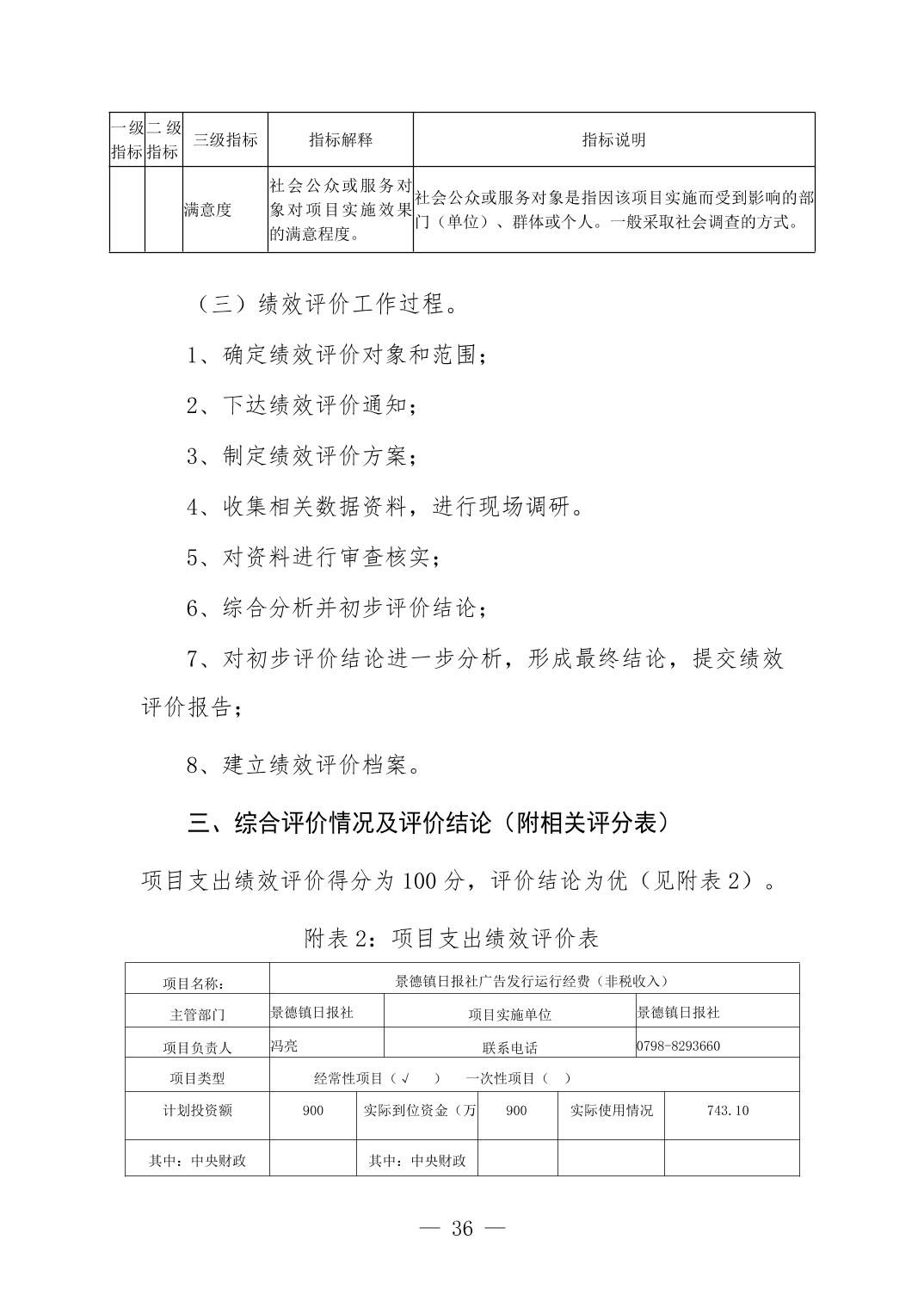 | 一级指标 | 二级指标 | 三级指标 | 指标解释 | 指标说明 |
|---|---|---|---|---|
| | | 满意度 | 社会公众或服务对象对项目实施效果的满意程度。 | 社会公众或服务对象是指因该项目实施而受到影响的部门（单位）、群体或个人。一般采取社会调查的方式。 |

（三）绩效评价工作过程。

1、确定绩效评价对象和范围；

2、下达绩效评价通知；

3、制定绩效评价方案；

4、收集相关数据资料，进行现场调研。

5、对资料进行审查核实；

6、综合分析并初步评价结论；

7、对初步评价结论进一步分析，形成最终结论，提交绩效评价报告；

8、建立绩效评价档案。

三、综合评价情况及评价结论（附相关评分表）

项目支出绩效评价得分为 100 分，评价结论为优（见附表 2）。

附表 2：项目支出绩效评价表

| 项目名称： | 景德镇日报社广告发行运行经费（非税收入） | | | | |
|---|---|---|---|---|---|
| 主管部门 | 景德镇日报社 | 项目实施单位 | | 景德镇日报社 | |
| 项目负责人 | 冯亮 | 联系电话 | | 0798-8293660 | |
| 项目类型 | 经常性项目（√ ） 一次性项目（ ） | | | | |
| 计划投资额 | 900 | 实际到位资金（万 | 900 | 实际使用情况 | 743.10 |
| 其中：中央财政 | | 其中：中央财政 | | | |

— 36 —